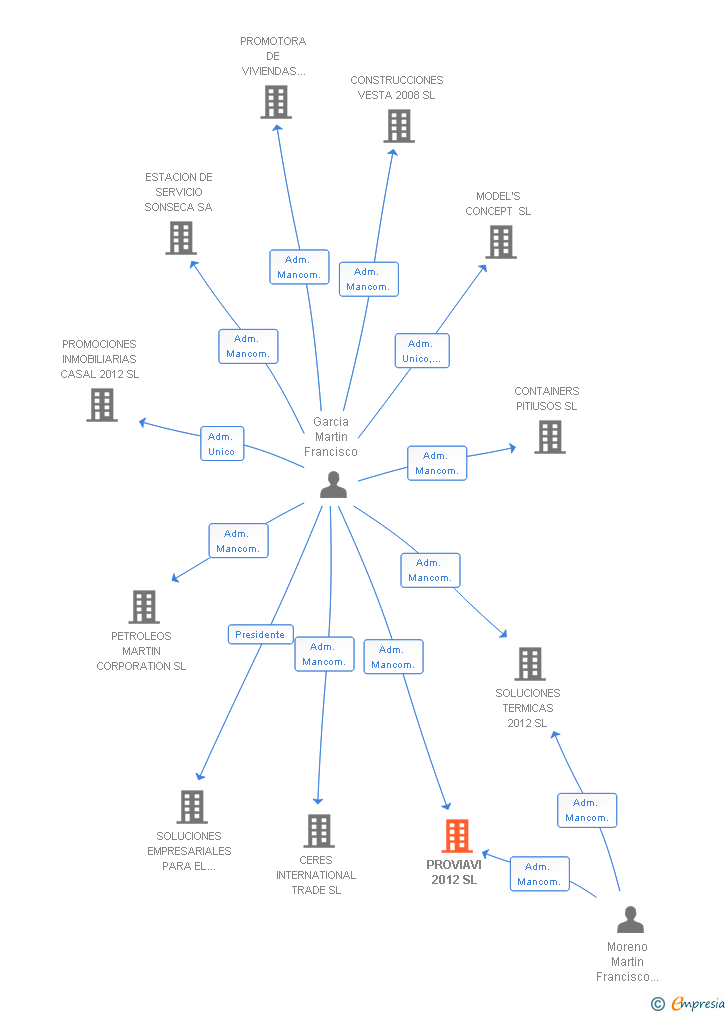 PROMOTORA DE VIVIENDAS...

CONSTRUCCIONES VESTA 2008 SL

ESTACION DE SERVICIO SONSECA SA

MODEL'S CONCEPT SL

Adm. Mancom.

Adm. Mancom.

Adm. Mancom.

Adm. Unico,...

PROMOCIONES INMOBILIARIAS CASAL 2012 SL

CONTAINERS PITIUSOS SL

Adm. Unico

Garcia Martin Francisco

Adm. Mancom.

Adm. Mancom.

Adm. Mancom.

PETROLEOS MARTIN CORPORATION SL

Presidente

Adm. Mancom.

Adm. Mancom.

SOLUCIONES TERMICAS 2012 SL

Adm. Mancom.

SOLUCIONES EMPRESARIALES PARA EL...

CERES INTERNATIONAL TRADE SL

PROVIAVI 2012 SL

Adm. Mancom.

Moreno Martin Francisco...

© Empresia